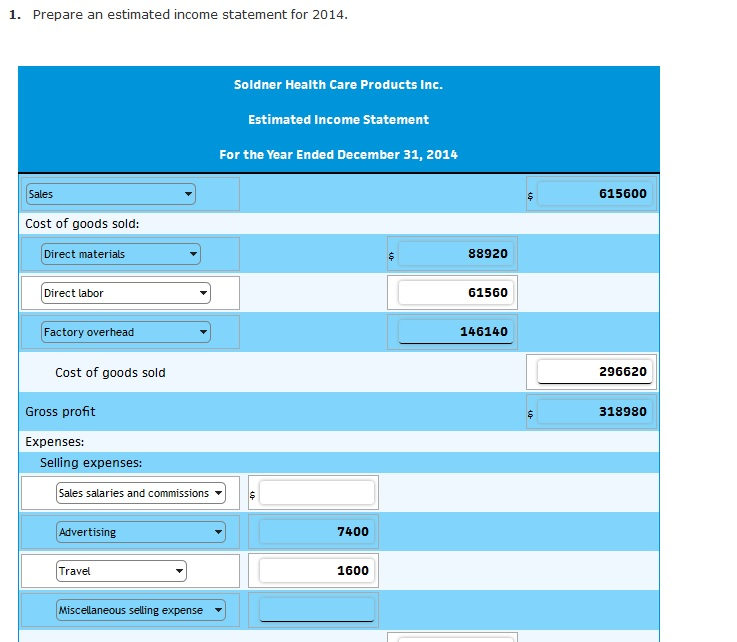 1. Prepare an estimated income statement for 2014.

Soldner Health Care Products Inc.

Estimated Income Statement

For the Year Ended December 31, 2014

| | | | |
|---|---|---|---|
| Sales | | | $ 615600 |
| Cost of goods sold: | | | |
| Direct materials | | $ 88920 | |
| Direct labor | | 61560 | |
| Factory overhead | | 146140 | |
| Cost of goods sold | | | 296620 |
| Gross profit | | | $ 318980 |
| Expenses: | | | |
| Selling expenses: | | | |
| Sales salaries and commissions | $ | | |
| Advertising | 7400 | | |
| Travel | 1600 | | |
| Miscellaneous selling expense | | | |